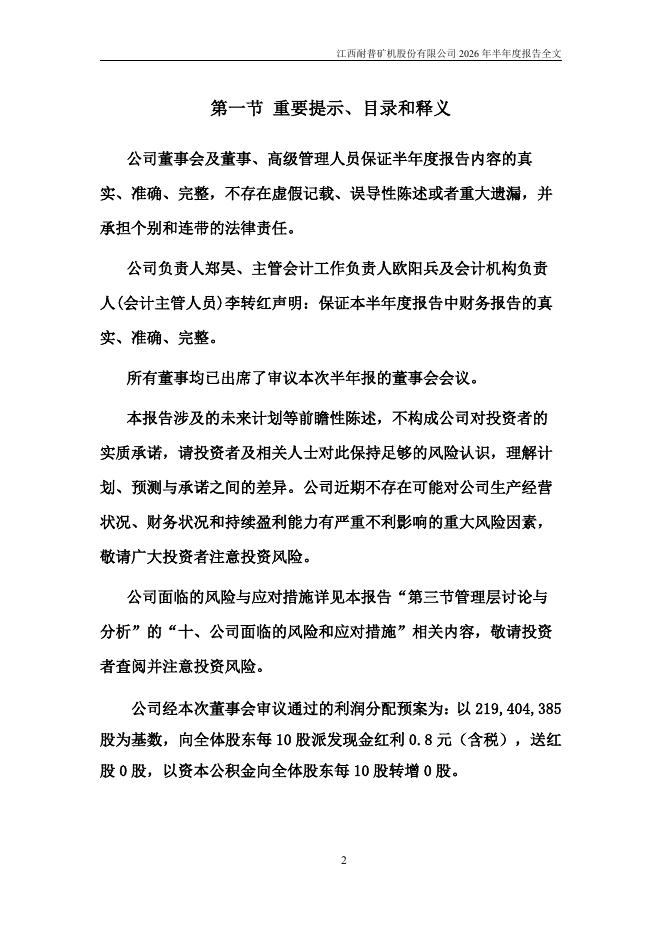 江西耐普矿机股份有限公司 2026 年半年度报告全文

第一节 重要提示、目录和释义

公司董事会及董事、高级管理人员保证半年度报告内容的真实、准确、完整，不存在虚假记载、误导性陈述或者重大遗漏，并承担个别和连带的法律责任。

公司负责人郑昊、主管会计工作负责人欧阳兵及会计机构负责人(会计主管人员)李转红声明：保证本半年度报告中财务报告的真实、准确、完整。

所有董事均已出席了审议本次半年报的董事会会议。

本报告涉及的未来计划等前瞻性陈述，不构成公司对投资者的实质承诺，请投资者及相关人士对此保持足够的风险认识，理解计划、预测与承诺之间的差异。公司近期不存在可能对公司生产经营状况、财务状况和持续盈利能力有严重不利影响的重大风险因素，敬请广大投资者注意投资风险。

公司面临的风险与应对措施详见本报告“第三节管理层讨论与分析”的“十、公司面临的风险和应对措施”相关内容，敬请投资者查阅并注意投资风险。

公司经本次董事会审议通过的利润分配预案为：以 219,404,385 股为基数，向全体股东每 10 股派发现金红利 0.8 元（含税），送红股 0 股，以资本公积金向全体股东每 10 股转增 0 股。

2